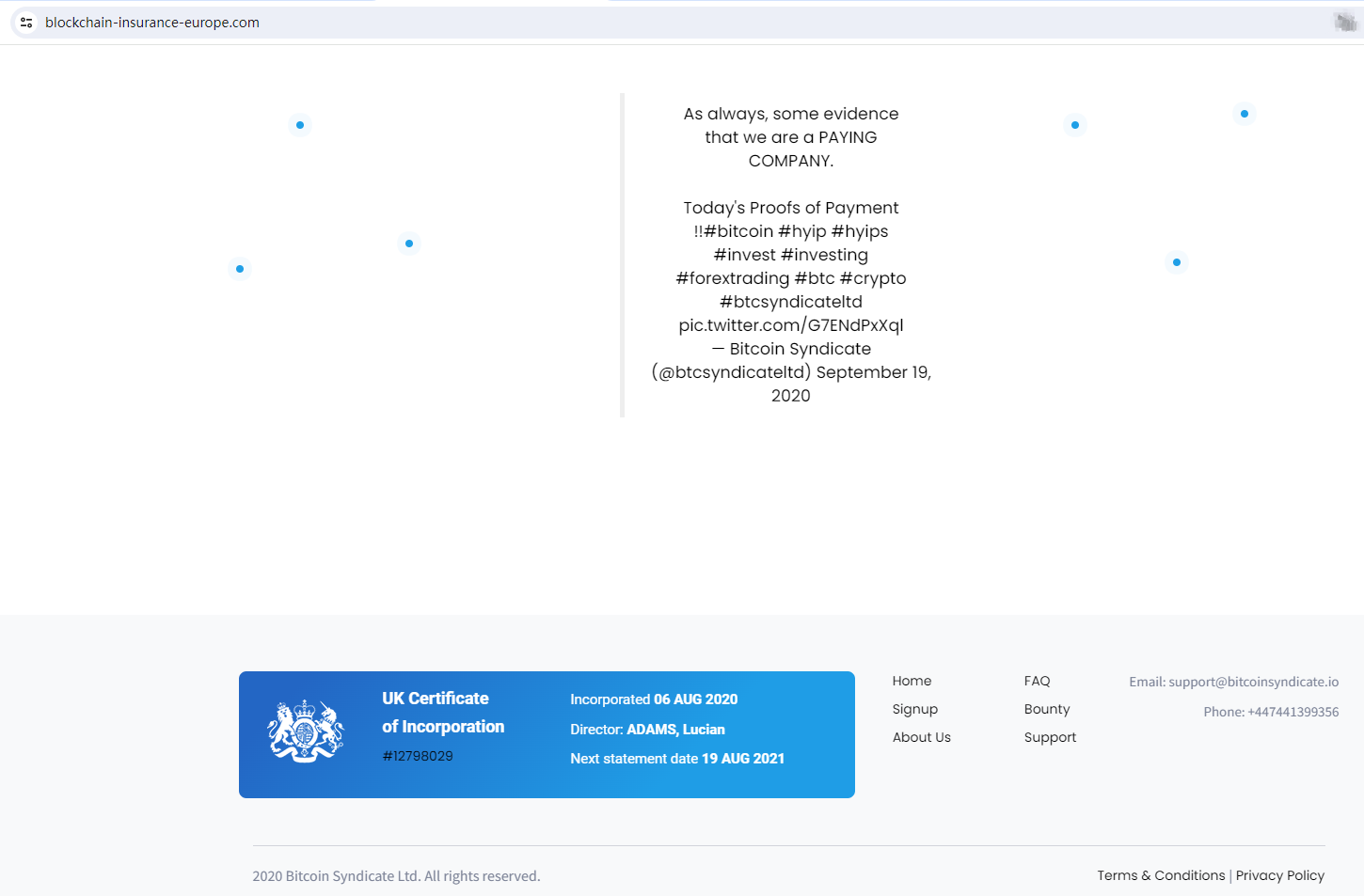 blockchain-insurance-europe.com

As always, some evidence that we are a PAYING COMPANY.

Today's Proofs of Payment !!#bitcoin #hyip #hyips #invest #investing #forextrading #btc #crypto #btcsyndicateltd pic.twitter.com/G7ENdPxXql
— Bitcoin Syndicate (@btcsyndicateltd) September 19, 2020

UK Certificate of Incorporation
#12798029

Incorporated 06 AUG 2020
Director: ADAMS, Lucian
Next statement date 19 AUG 2021

Home
Signup
About Us

FAQ
Bounty
Support

Email: support@bitcoinsyndicate.io
Phone: +447441399356

2020 Bitcoin Syndicate Ltd. All rights reserved.

Terms & Conditions | Privacy Policy